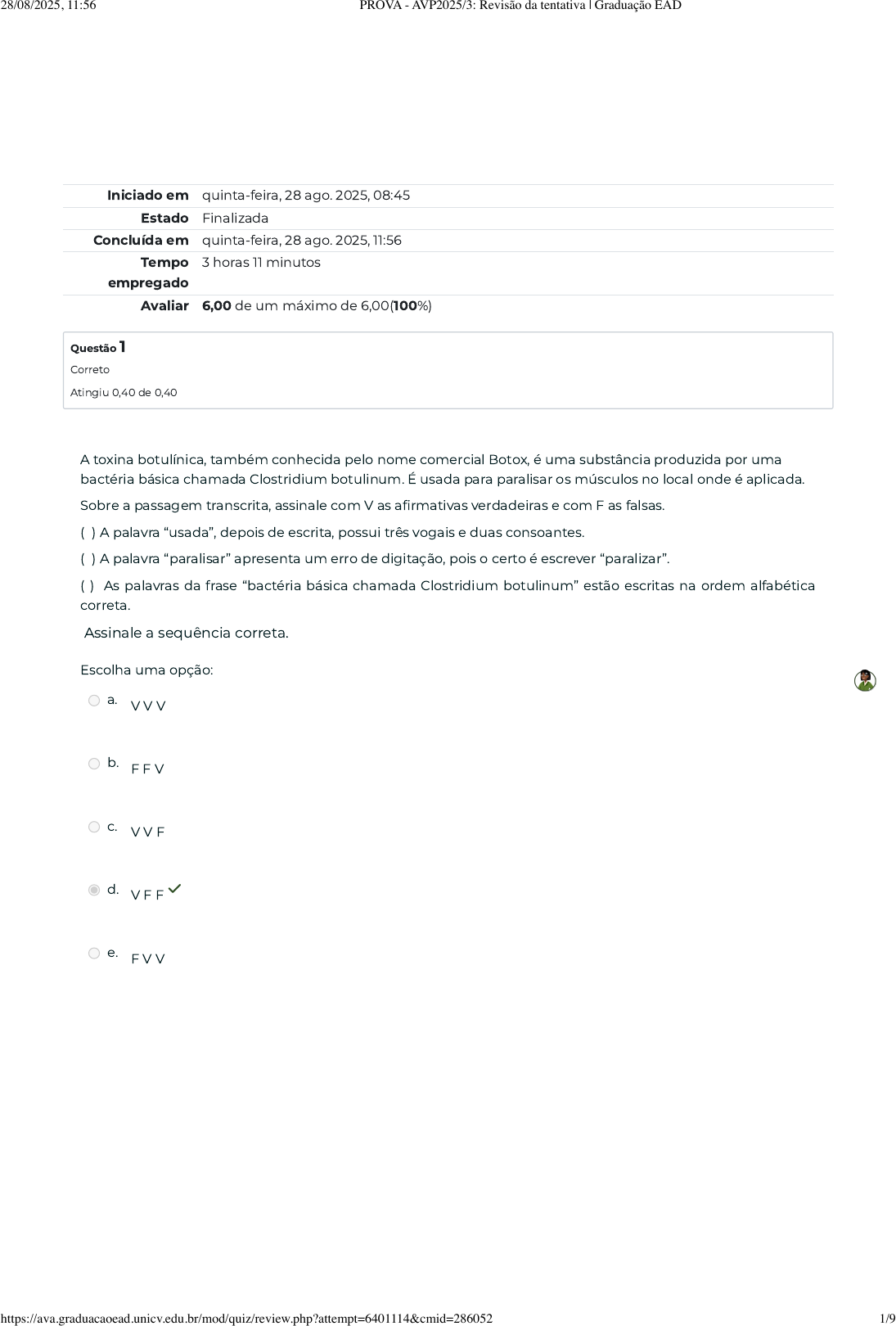 28/08/2025, 11:56 PROVA - AVP2025/3: Revisão da tentativa | Graduação EAD

| | |
|---|---|
| Iniciado em | quinta-feira, 28 ago. 2025, 08:45 |
| Estado | Finalizada |
| Concluída em | quinta-feira, 28 ago. 2025, 11:56 |
| Tempo empregado | 3 horas 11 minutos |
| Avaliar | 6,00 de um máximo de 6,00(100%) |

Questão 1
Correto
Atingiu 0,40 de 0,40

A toxina botulínica, também conhecida pelo nome comercial Botox, é uma substância produzida por uma bactéria básica chamada Clostridium botulinum. É usada para paralisar os músculos no local onde é aplicada.

Sobre a passagem transcrita, assinale com V as afirmativas verdadeiras e com F as falsas.

( ) A palavra “usada”, depois de escrita, possui três vogais e duas consoantes.

( ) A palavra “paralisar” apresenta um erro de digitação, pois o certo é escrever “paralizar”.

( ) As palavras da frase “bactéria básica chamada Clostridium botulinum” estão escritas na ordem alfabética correta.

Assinale a sequência correta.

Escolha uma opção:

a. V V V

b. F F V

c. V V F

d. V F F

e. F V V

https://ava.graduacaoead.unicv.edu.br/mod/quiz/review.php?attempt=6401114&cmid=286052 1/9